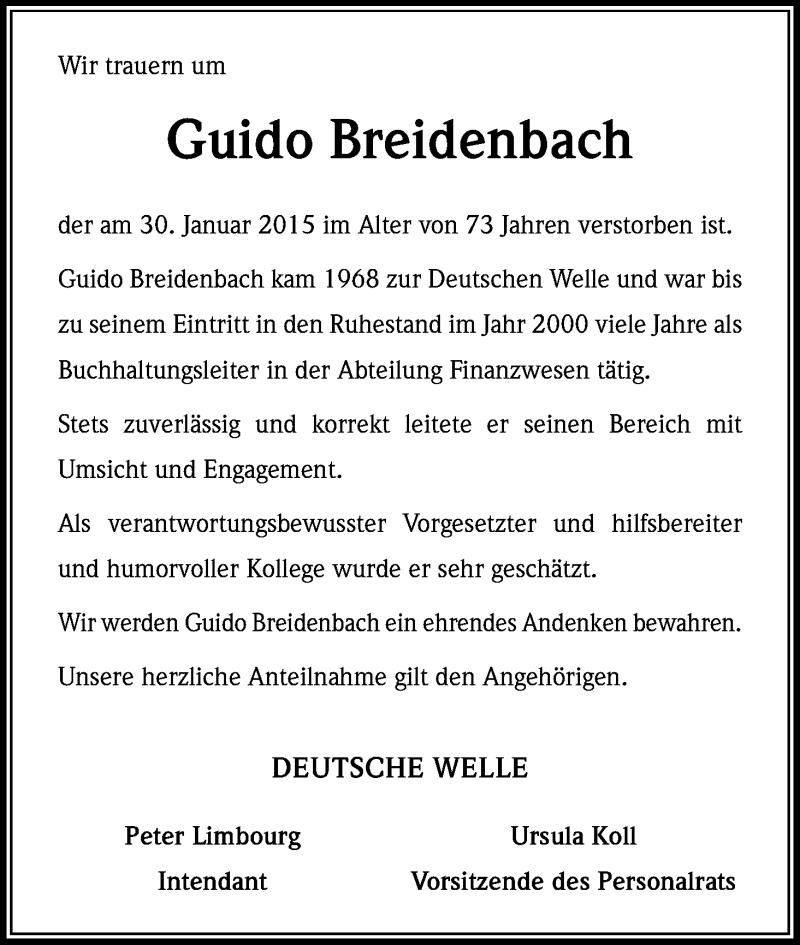 Wir trauern um

Guido Breidenbach

der am 30. Januar 2015 im Alter von 73 Jahren verstorben ist.

Guido Breidenbach kam 1968 zur Deutschen Welle und war bis zu seinem Eintritt in den Ruhestand im Jahr 2000 viele Jahre als Buchhaltungsleiter in der Abteilung Finanzwesen tätig.

Stets zuverlässig und korrekt leitete er seinen Bereich mit Umsicht und Engagement.

Als verantwortungsbewusster Vorgesetzter und hilfsbereiter und humorvoller Kollege wurde er sehr geschätzt.

Wir werden Guido Breidenbach ein ehrendes Andenken bewahren.

Unsere herzliche Anteilnahme gilt den Angehörigen.

DEUTSCHE WELLE

Peter Limbourg
Intendant

Ursula Koll
Vorsitzende des Personalrats